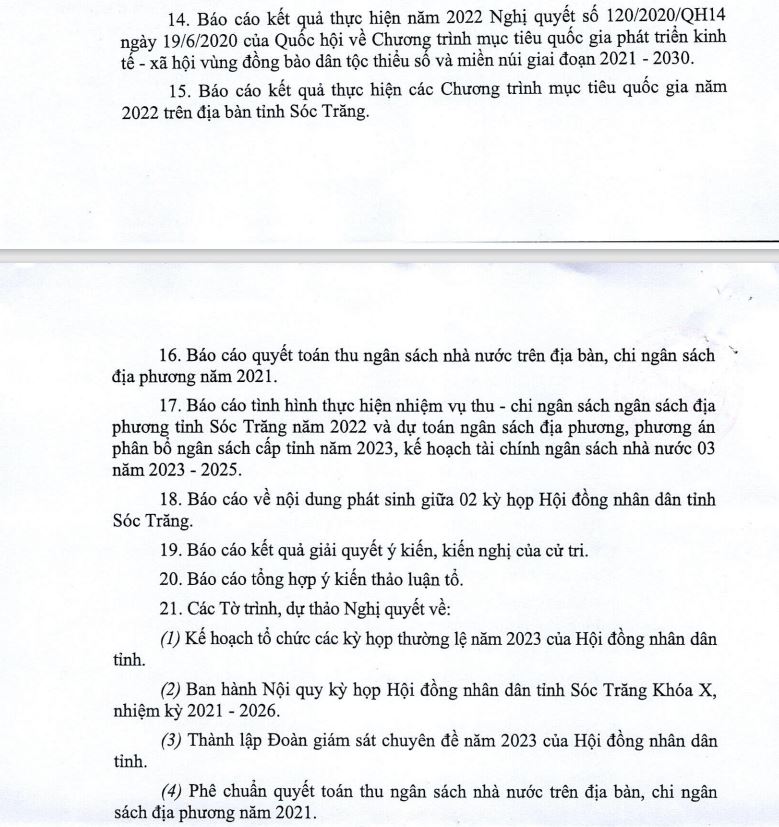 14. Báo cáo kết quả thực hiện năm 2022 Nghị quyết số 120/2020/QH14 ngày 19/6/2020 của Quốc hội về Chương trình mục tiêu quốc gia phát triển kinh tế - xã hội vùng đồng bào dân tộc thiểu số và miền núi giai đoạn 2021 - 2030.

15. Báo cáo kết quả thực hiện các Chương trình mục tiêu quốc gia năm 2022 trên địa bàn tỉnh Sóc Trăng.

16. Báo cáo quyết toán thu ngân sách nhà nước trên địa bàn, chi ngân sách địa phương năm 2021.

17. Báo cáo tình hình thực hiện nhiệm vụ thu - chi ngân sách ngân sách địa phương tỉnh Sóc Trăng năm 2022 và dự toán ngân sách địa phương, phương án phân bổ ngân sách cấp tỉnh năm 2023, kế hoạch tài chính ngân sách nhà nước 03 năm 2023 - 2025.

18. Báo cáo về nội dung phát sinh giữa 02 kỳ họp Hội đồng nhân dân tỉnh Sóc Trăng.

19. Báo cáo kết quả giải quyết ý kiến, kiến nghị của cử tri.

20. Báo cáo tổng hợp ý kiến thảo luận tổ.

21. Các Tờ trình, dự thảo Nghị quyết về:

(1) Kế hoạch tổ chức các kỳ họp thường lệ năm 2023 của Hội đồng nhân dân tỉnh.

(2) Ban hành Nội quy kỳ họp Hội đồng nhân dân tỉnh Sóc Trăng Khóa X, nhiệm kỳ 2021 - 2026.

(3) Thành lập Đoàn giám sát chuyên đề năm 2023 của Hội đồng nhân dân tỉnh.

(4) Phê chuẩn quyết toán thu ngân sách nhà nước trên địa bàn, chi ngân sách địa phương năm 2021.